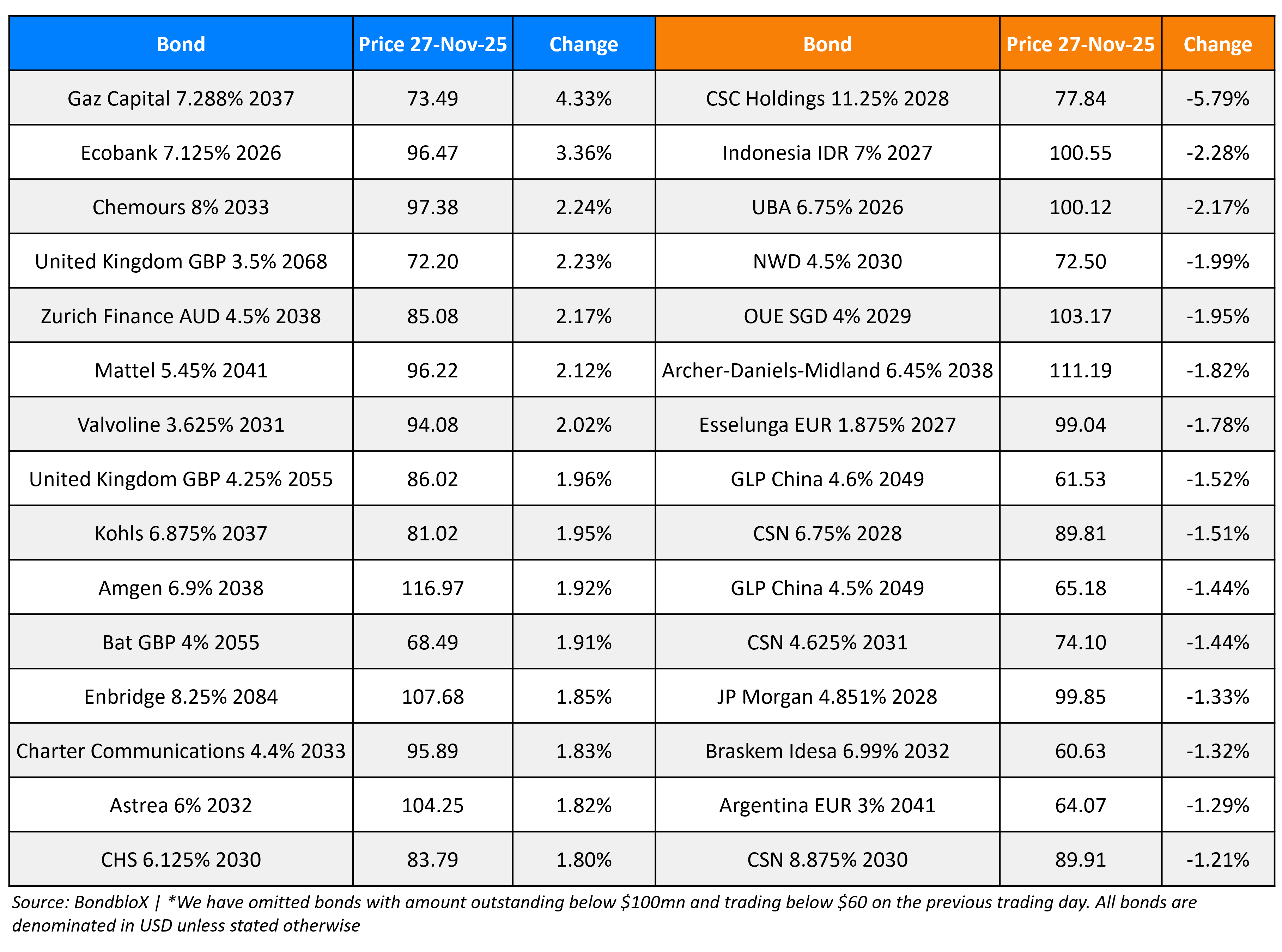 | Bond | Price 27-Nov-25 | Change | Bond | Price 27-Nov-25 | Change |
|---|---|---|---|---|---|
| Gaz Capital 7.288% 2037 | 73.49 | 4.33% | CSC Holdings 11.25% 2028 | 77.84 | -5.79% |
| Ecobank 7.125% 2026 | 96.47 | 3.36% | Indonesia IDR 7% 2027 | 100.55 | -2.28% |
| Chemours 8% 2033 | 97.38 | 2.24% | UBA 6.75% 2026 | 100.12 | -2.17% |
| United Kingdom GBP 3.5% 2068 | 72.20 | 2.23% | NWD 4.5% 2030 | 72.50 | -1.99% |
| Zurich Finance AUD 4.5% 2038 | 85.08 | 2.17% | OUE SGD 4% 2029 | 103.17 | -1.95% |
| Mattel 5.45% 2041 | 96.22 | 2.12% | Archer-Daniels-Midland 6.45% 2038 | 111.19 | -1.82% |
| Valvoline 3.625% 2031 | 94.08 | 2.02% | Esselunga EUR 1.875% 2027 | 99.04 | -1.78% |
| United Kingdom GBP 4.25% 2055 | 86.02 | 1.96% | GLP China 4.6% 2049 | 61.53 | -1.52% |
| Kohls 6.875% 2037 | 81.02 | 1.95% | CSN 6.75% 2028 | 89.81 | -1.51% |
| Amgen 6.9% 2038 | 116.97 | 1.92% | GLP China 4.5% 2049 | 65.18 | -1.44% |
| Bat GBP 4% 2055 | 68.49 | 1.91% | CSN 4.625% 2031 | 74.10 | -1.44% |
| Enbridge 8.25% 2084 | 107.68 | 1.85% | JP Morgan 4.851% 2028 | 99.85 | -1.33% |
| Charter Communications 4.4% 2033 | 95.89 | 1.83% | Braskem Idesa 6.99% 2032 | 60.63 | -1.32% |
| Astrea 6% 2032 | 104.25 | 1.82% | Argentina EUR 3% 2041 | 64.07 | -1.29% |
| CHS 6.125% 2030 | 83.79 | 1.80% | CSN 8.875% 2030 | 89.91 | -1.21% |

Source: BondbloX | *We have omitted bonds with amount outstanding below \$100mn and trading below \$60 on the previous trading day. All bonds are denominated in USD unless stated otherwise